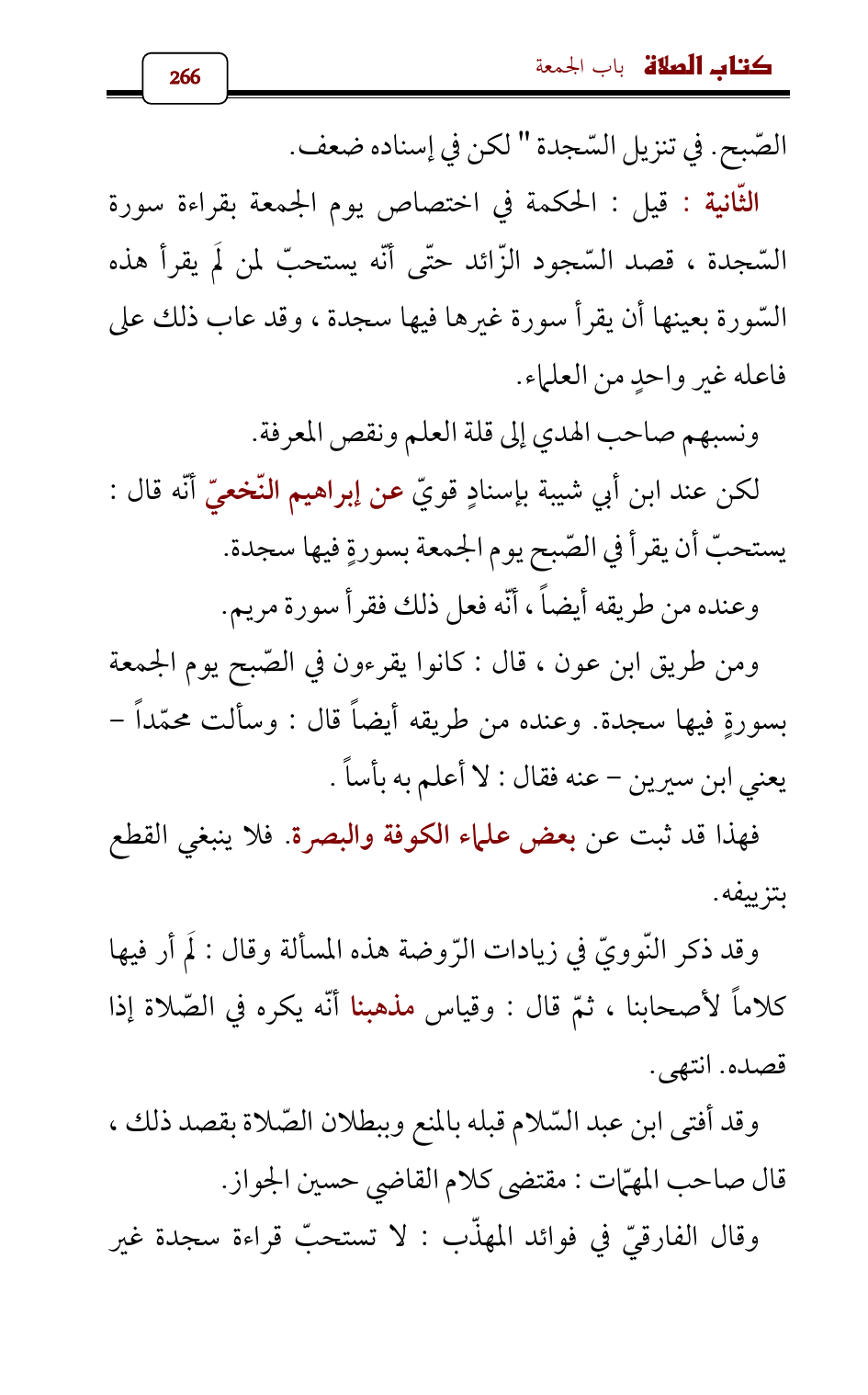 كتاب الصلاة باب الجمعة

266

الصّبح. في تنزيل السّجدة " لكن في إسناده ضعف.

الثّانية : قيل : الحكمة في اختصاص يوم الجمعة بقراءة سورة السّجدة ، قصد السّجود الزّائد حتّى أنّه يستحبّ لمن لَم يقرأ هذه السّورة بعينها أن يقرأ سورة غيرها فيها سجدة ، وقد عاب ذلك على فاعله غير واحدٍ من العلماء.

ونسبهم صاحب الهدي إلى قلة العلم ونقص المعرفة.

لكن عند ابن أبي شيبة بإسنادٍ قويّ عن إبراهيم النّخعيّ أنّه قال : يستحبّ أن يقرأ في الصّبح يوم الجمعة بسورةٍ فيها سجدة.

وعنده من طريقه أيضاً ، أنّه فعل ذلك فقرأ سورة مريم.

ومن طريق ابن عون ، قال : كانوا يقرءون في الصّبح يوم الجمعة بسورةٍ فيها سجدة. وعنده من طريقه أيضاً قال : وسألت محمّداً – يعني ابن سيرين – عنه فقال : لا أعلم به بأساً .

فهذا قد ثبت عن بعض علماء الكوفة والبصرة. فلا ينبغي القطع بتزييفه.

وقد ذكر النّوويّ في زيادات الرّوضة هذه المسألة وقال : لَم أر فيها كلاماً لأصحابنا ، ثمّ قال : وقياس مذهبنا أنّه يكره في الصّلاة إذا قصده. انتهى.

وقد أفتى ابن عبد السّلام قبله بالمنع وببطلان الصّلاة بقصد ذلك ، قال صاحب المهمّات : مقتضى كلام القاضي حسين الجواز.

وقال الفارقيّ في فوائد المهذّب : لا تستحبّ قراءة سجدة غير